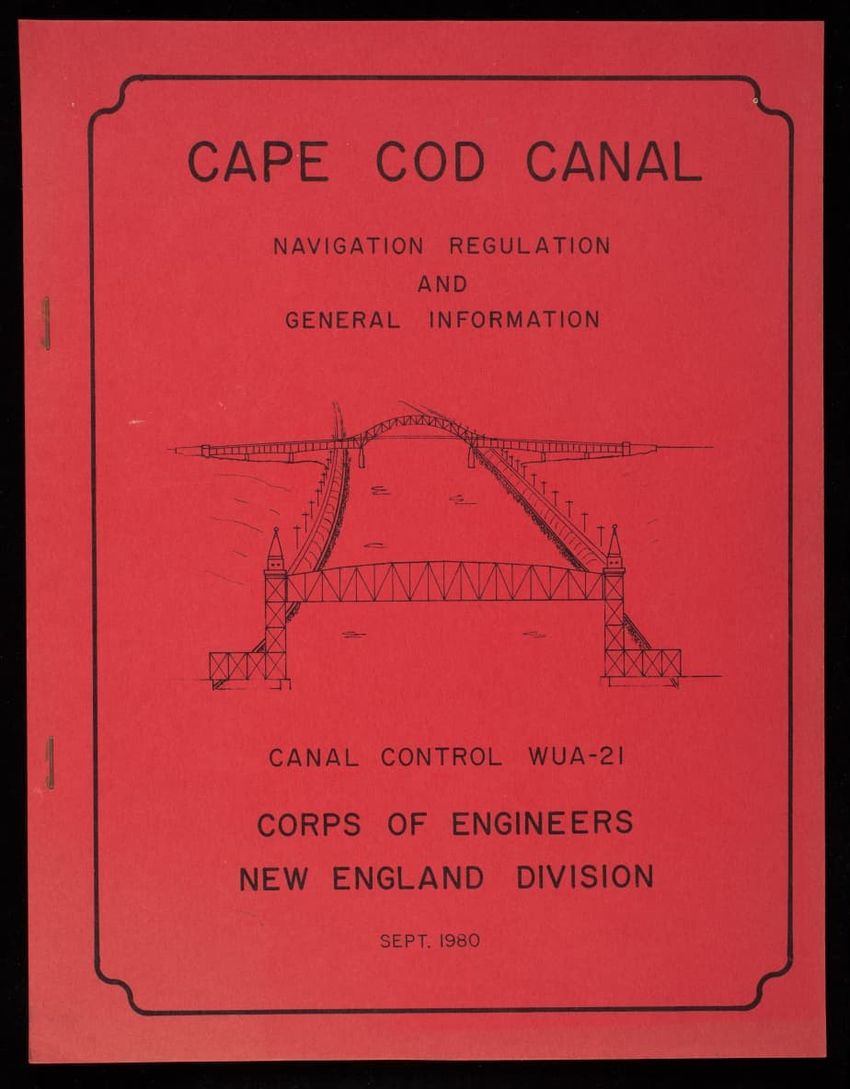 CAPE COD CANAL

NAVIGATION REGULATION
AND
GENERAL INFORMATION

CANAL CONTROL WUA-21

CORPS OF ENGINEERS
NEW ENGLAND DIVISION

SEPT. 1980